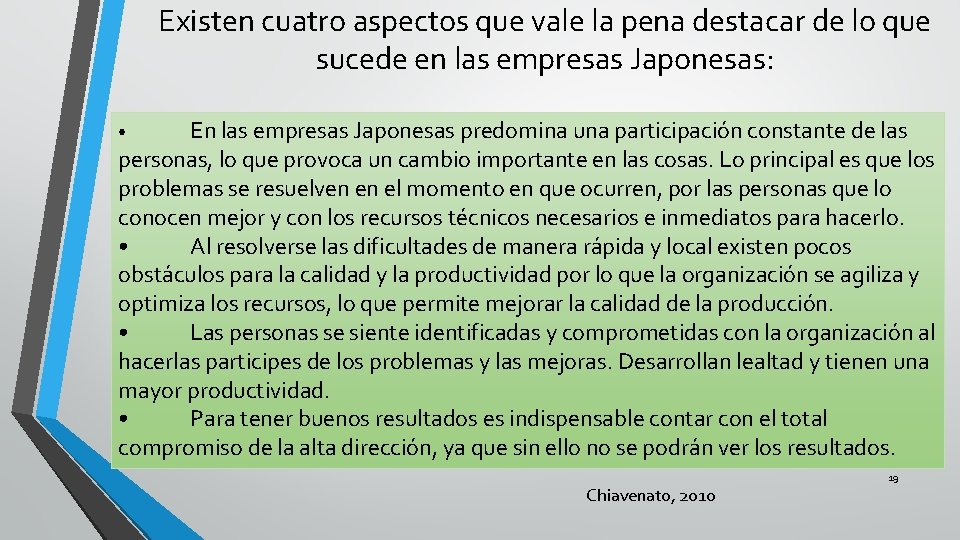 Existen cuatro aspectos que vale la pena destacar de lo que sucede en las empresas Japonesas:

• En las empresas Japonesas predomina una participación constante de las personas, lo que provoca un cambio importante en las cosas. Lo principal es que los problemas se resuelven en el momento en que ocurren, por las personas que lo conocen mejor y con los recursos técnicos necesarios e inmediatos para hacerlo.
• Al resolverse las dificultades de manera rápida y local existen pocos obstáculos para la calidad y la productividad por lo que la organización se agiliza y optimiza los recursos, lo que permite mejorar la calidad de la producción.
• Las personas se siente identificadas y comprometidas con la organización al hacerlas participes de los problemas y las mejoras. Desarrollan lealtad y tienen una mayor productividad.
• Para tener buenos resultados es indispensable contar con el total compromiso de la alta dirección, ya que sin ello no se podrán ver los resultados.

19

Chiavenato, 2010